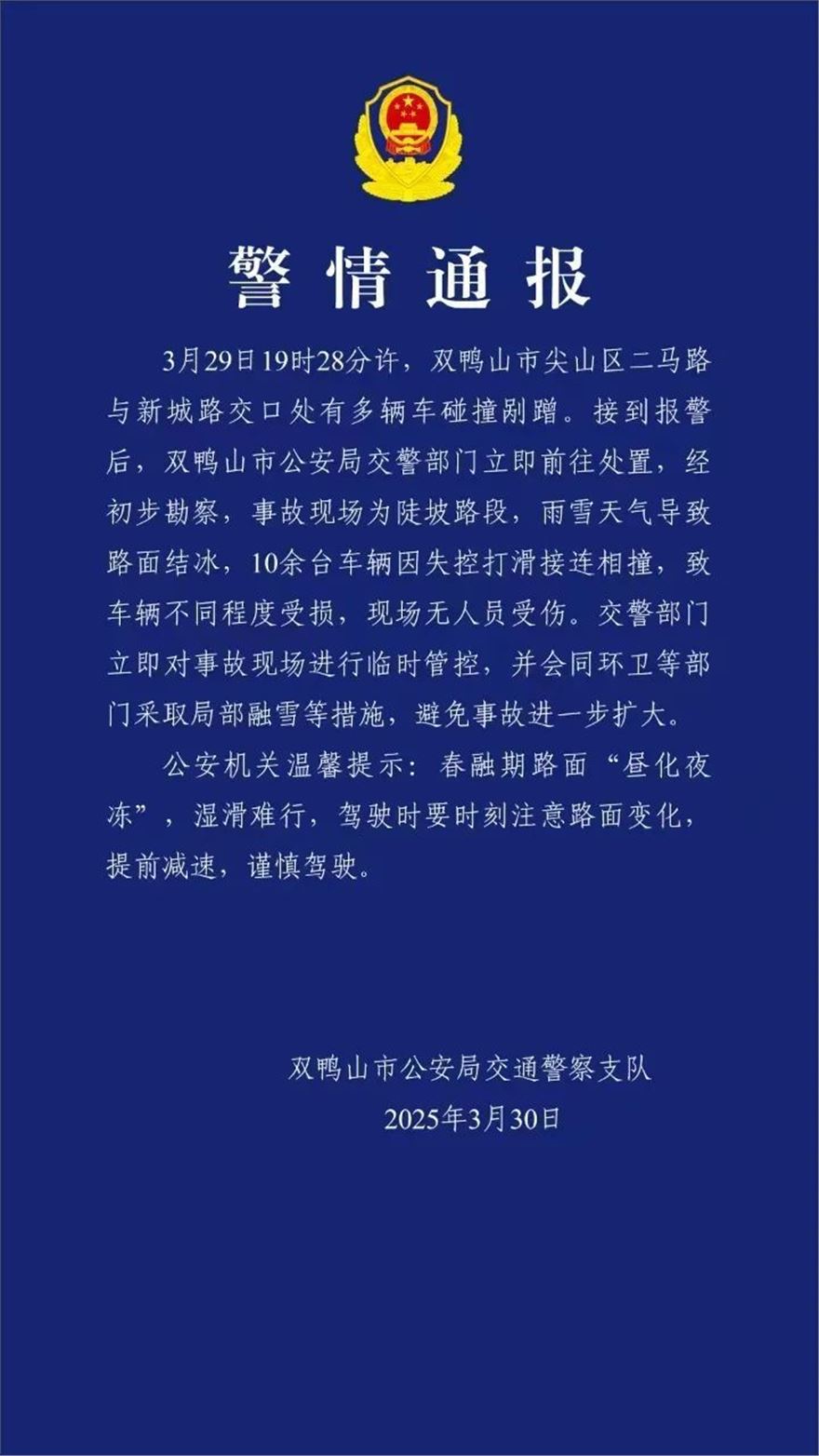 警情通报

3月29日19时28分许，双鸭山市尖山区二马路与新城路交口处有多辆车碰撞剐蹭。接到报警后，双鸭山市公安局交警部门立即前往处置，经初步勘察，事故现场为陡坡路段，雨雪天气导致路面结冰，10余台车辆因失控打滑接连相撞，致车辆不同程度受损，现场无人员受伤。交警部门立即对事故现场进行临时管控，并会同环卫等部门采取局部融雪等措施，避免事故进一步扩大。

公安机关温馨提示：春融期路面“昼化夜冻”，湿滑难行，驾驶时要时刻注意路面变化，提前减速，谨慎驾驶。

双鸭山市公安局交通警察支队
2025年3月30日